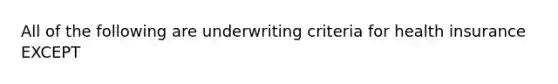 All of the following are underwriting criteria for health insurance EXCEPT